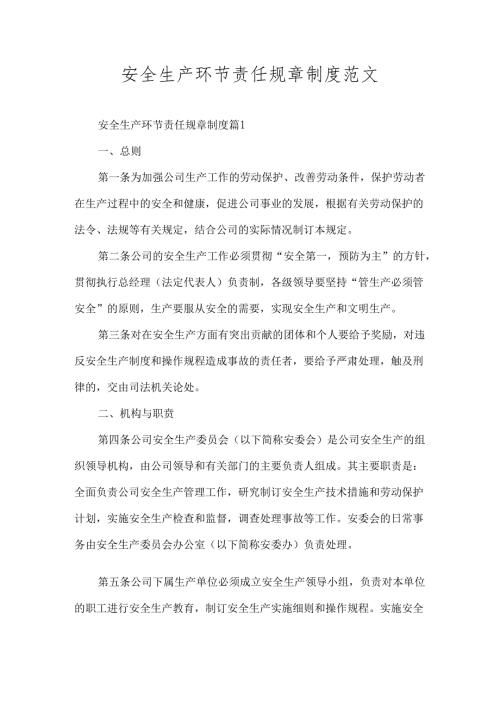 安全生产环节责任规章制度范文

安全生产环节责任规章制度篇1

一、总则

第一条为加强公司生产工作的劳动保护、改善劳动条件，保护劳动者在生产过程中的安全和健康，促进公司事业的发展，根据有关劳动保护的法令、法规等有关规定，结合公司的实际情况制订本规定。

第二条公司的安全生产工作必须贯彻“安全第一，预防为主”的方针，贯彻执行总经理（法定代表人）负责制，各级领导要坚持“管生产必须管安全”的原则，生产要服从安全的需要，实现安全生产和文明生产。

第三条对在安全生产方面有突出贡献的团体和个人要给予奖励，对违反安全生产制度和操作规程造成事故的责任者，要给予严肃处理，触及刑律的，交由司法机关论处。

二、机构与职责

第四条公司安全生产委员会（以下简称安委会）是公司安全生产的组织领导机构，由公司领导和有关部门的主要负责人组成。其主要职责是：全面负责公司安全生产管理工作，研究制订安全生产技术措施和劳动保护计划，实施安全生产检查和监督，调查处理事故等工作。安委会的日常事务由安全生产委员会办公室（以下简称安委办）负责处理。

第五条公司下属生产单位必须成立安全生产领导小组，负责对本单位的职工进行安全生产教育，制订安全生产实施细则和操作规程。实施安全